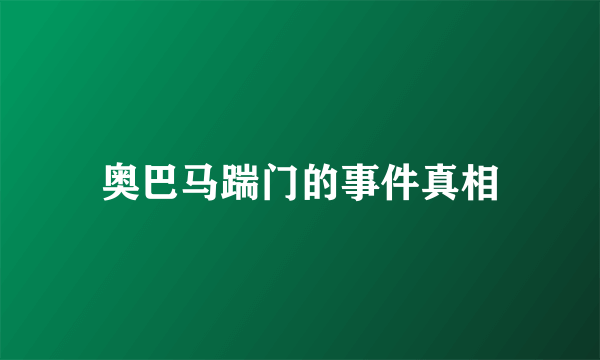 奥巴马踹门的事件真相